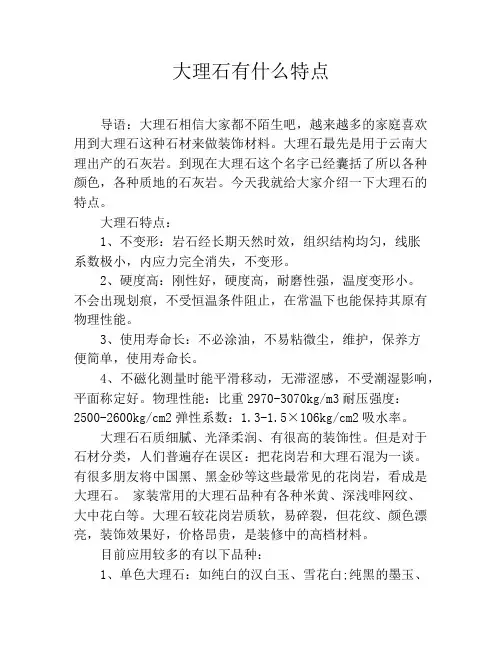 大理石有什么特点

导语：大理石相信大家都不陌生吧，越来越多的家庭喜欢用到大理石这种石材来做装饰材料。大理石最先是用于云南大理出产的石灰岩。到现在大理石这个名字已经囊括了所以各种颜色，各种质地的石灰岩。今天我就给大家介绍一下大理石的特点。

大理石特点：

1、不变形：岩石经长期天然时效，组织结构均匀，线胀系数极小，内应力完全消失，不变形。

2、硬度高：刚性好，硬度高，耐磨性强，温度变形小。不会出现划痕，不受恒温条件阻止，在常温下也能保持其原有物理性能。

3、使用寿命长：不必涂油，不易粘微尘，维护，保养方便简单，使用寿命长。

4、不磁化测量时能平滑移动，无滞涩感，不受潮湿影响，平面称定好。物理性能：比重 2970-3070kg/m3 耐压强度：2500-2600kg/cm2 弹性系数：1.3-1.5×106kg/cm2 吸水率。

大理石石质细腻、光泽柔润、有很高的装饰性。但是对于石材分类，人们普遍存在误区：把花岗岩和大理石混为一谈。有很多朋友将中国黑、黑金砂等这些最常见的花岗岩，看成是大理石。 家装常用的大理石品种有各种米黄、深浅啡网纹、大中花白等。大理石较花岗岩质软，易碎裂，但花纹、颜色漂亮，装饰效果好，价格昂贵，是装修中的高档材料。

目前应用较多的有以下品种：

1、单色大理石：如纯白的汉白玉、雪花白;纯黑的墨玉、